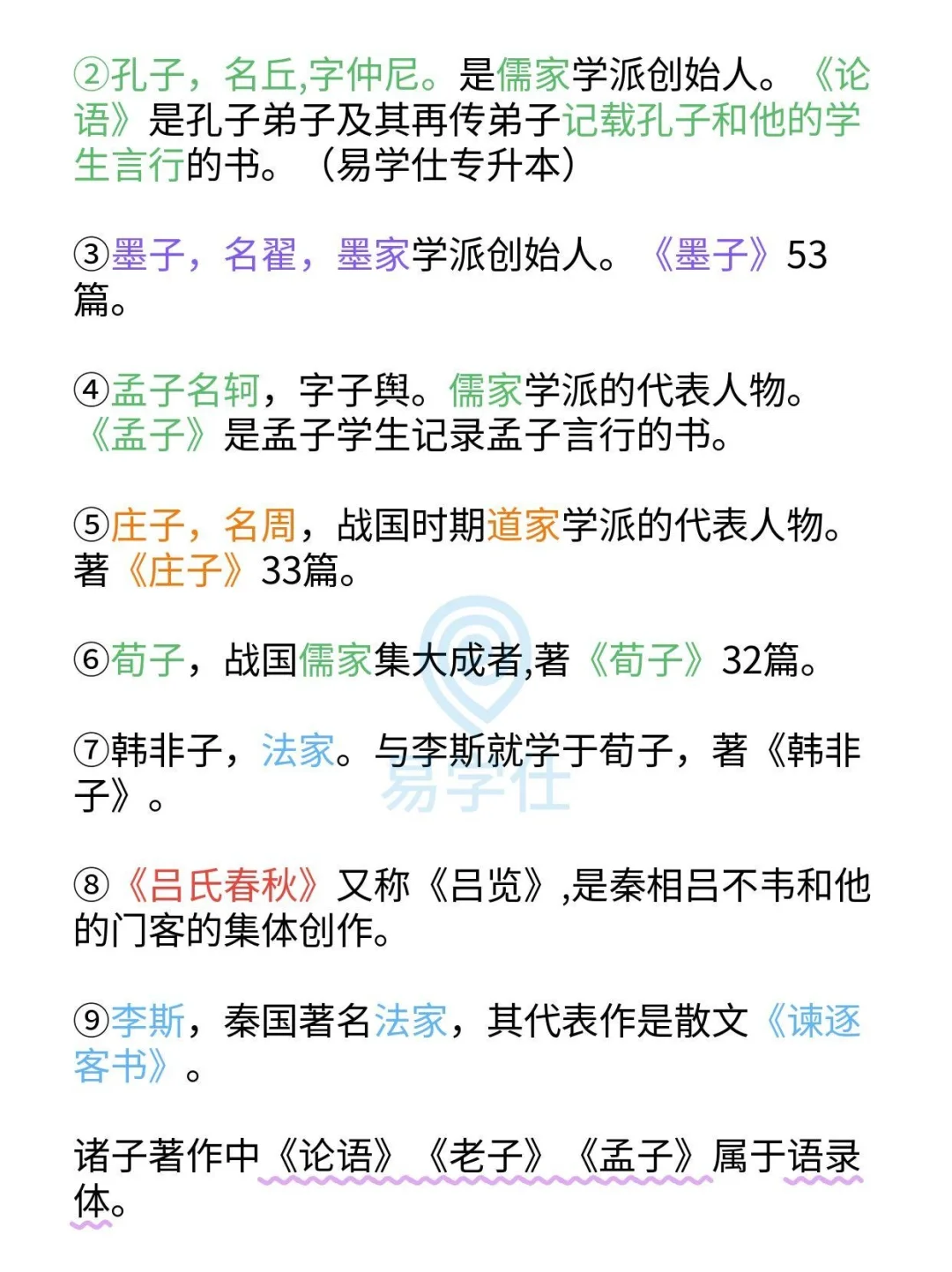 ②孔子，名丘,字仲尼。是儒家学派创始人。《论语》是孔子弟子及其再传弟子记载孔子和他的学生言行的书。（易学仕专升本）

③墨子，名翟，墨家学派创始人。《墨子》53篇。

④孟子名轲，字子舆。儒家学派的代表人物。《孟子》是孟子学生记录孟子言行的书。

⑤庄子，名周，战国时期道家学派的代表人物。著《庄子》33篇。

⑥荀子，战国儒家集大成者,著《荀子》32篇。

⑦韩非子，法家。与李斯就学于荀子，著《韩非子》。

⑧《吕氏春秋》又称《吕览》,是秦相吕不韦和他的门客的集体创作。

⑨李斯，秦国著名法家，其代表作是散文《谏逐客书》。

诸子著作中《论语》《老子》《孟子》属于语录体。

易学仕